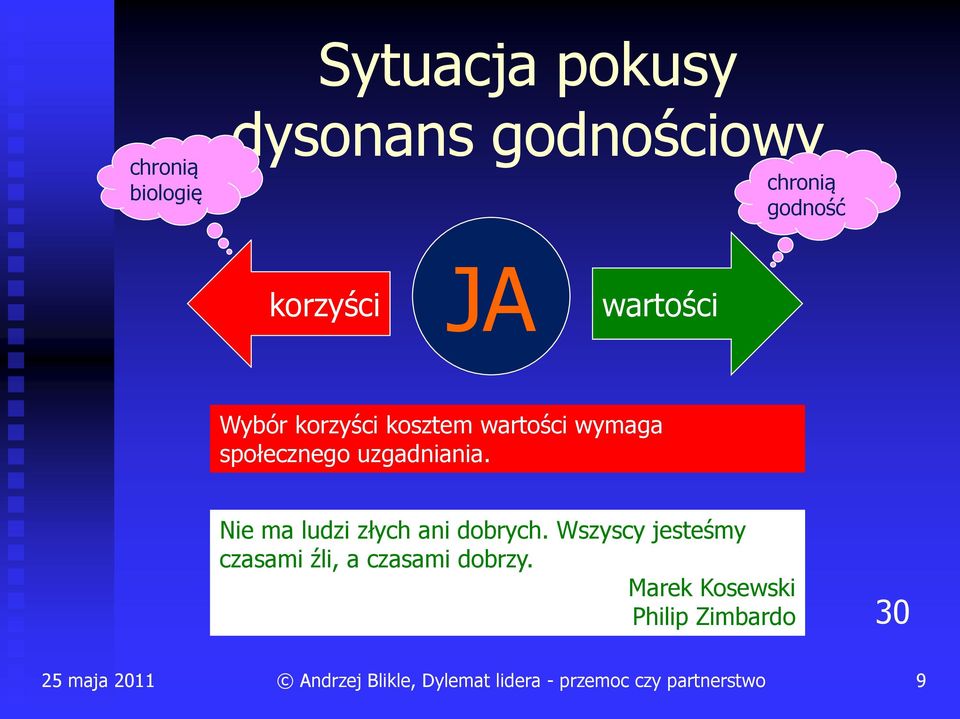 Sytuacja pokusy
dysonans godnościowy

chronią biologię

chronią godność

korzyści

JA

wartości

Wybór korzyści kosztem wartości wymaga społecznego uzgadniania.

Nie ma ludzi złych ani dobrych. Wszyscy jesteśmy czasami źli, a czasami dobrzy.

Marek Kosewski
Philip Zimbardo

30

25 maja 2011

© Andrzej Blikle, Dylemat lidera - przemoc czy partnerstwo

9